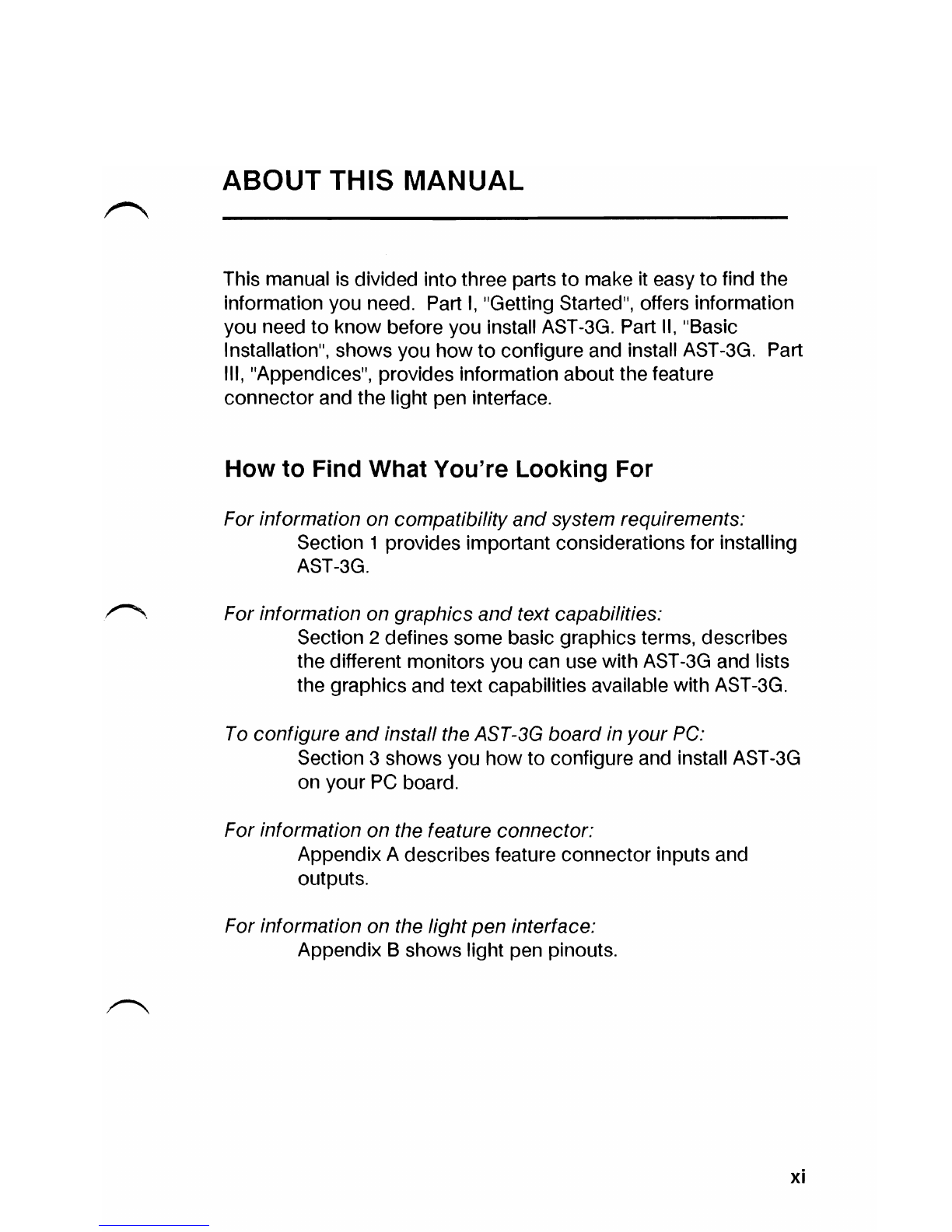 ABOUT THIS MANUAL

This manual is divided into three parts to make it easy to find the information you need. Part I, "Getting Started", offers information you need to know before you install AST-3G. Part II, "Basic Installation", shows you how to configure and install AST-3G. Part III, "Appendices", provides information about the feature connector and the light pen interface.

How to Find What You're Looking For

For information on compatibility and system requirements:
Section 1 provides important considerations for installing AST-3G.

For information on graphics and text capabilities:
Section 2 defines some basic graphics terms, describes the different monitors you can use with AST-3G and lists the graphics and text capabilities available with AST-3G.

To configure and install the AST-3G board in your PC:
Section 3 shows you how to configure and install AST-3G on your PC board.

For information on the feature connector:
Appendix A describes feature connector inputs and outputs.

For information on the light pen interface:
Appendix B shows light pen pinouts.

xi